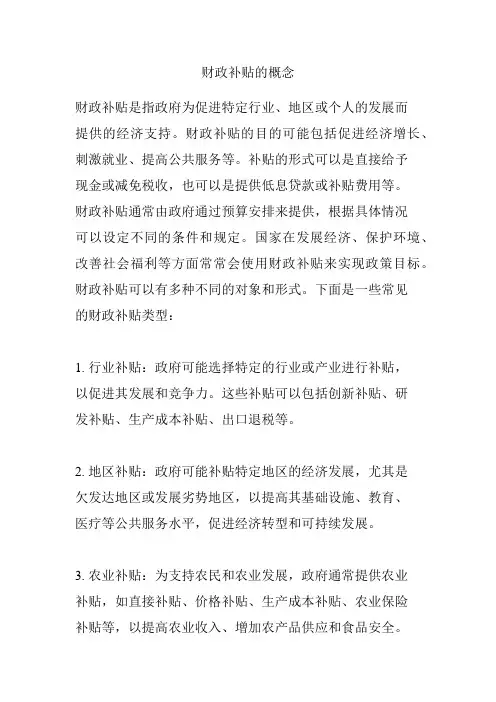 财政补贴的概念

财政补贴是指政府为促进特定行业、地区或个人的发展而提供的经济支持。财政补贴的目的可能包括促进经济增长、刺激就业、提高公共服务等。补贴的形式可以是直接给予现金或减免税收，也可以是提供低息贷款或补贴费用等。财政补贴通常由政府通过预算安排来提供，根据具体情况可以设定不同的条件和规定。国家在发展经济、保护环境、改善社会福利等方面常常会使用财政补贴来实现政策目标。财政补贴可以有多种不同的对象和形式。下面是一些常见的财政补贴类型：

1. 行业补贴：政府可能选择特定的行业或产业进行补贴，以促进其发展和竞争力。这些补贴可以包括创新补贴、研发补贴、生产成本补贴、出口退税等。

2. 地区补贴：政府可能补贴特定地区的经济发展，尤其是欠发达地区或发展劣势地区，以提高其基础设施、教育、医疗等公共服务水平，促进经济转型和可持续发展。

3. 农业补贴：为支持农民和农业发展，政府通常提供农业补贴，如直接补贴、价格补贴、生产成本补贴、农业保险补贴等，以提高农业收入、增加农产品供应和食品安全。